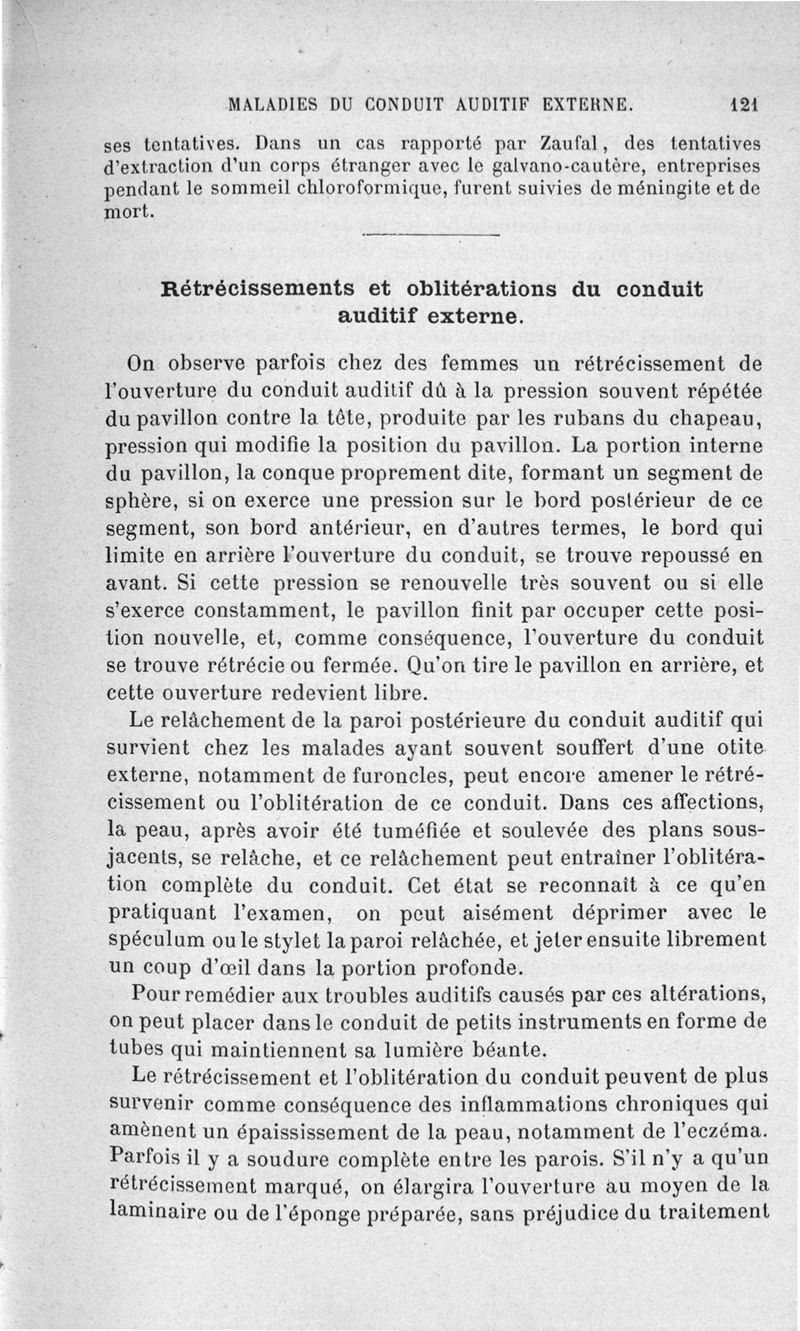 MALADIES DU CONDUIT AUDITIF EXTERNE. 121

ses tentatives. Dans un cas rapporté par Zaufal, des tentatives d'extraction d'un corps étranger avec le galvano-cautère, entreprises pendant le sommeil chloroformique, furent suivies de méningite et de mort.

Rétrécissements et oblitérations du conduit auditif externe.

On observe parfois chez des femmes un rétrécissement de l'ouverture du conduit auditif dû à la pression souvent répétée du pavillon contre la tête, produite par les rubans du chapeau, pression qui modifie la position du pavillon. La portion interne du pavillon, la conque proprement dite, formant un segment de sphère, si on exerce une pression sur le bord postérieur de ce segment, son bord antérieur, en d'autres termes, le bord qui limite en arrière l'ouverture du conduit, se trouve repoussé en avant. Si cette pression se renouvelle très souvent ou si elle s'exerce constamment, le pavillon finit par occuper cette position nouvelle, et, comme conséquence, l'ouverture du conduit se trouve rétrécie ou fermée. Qu'on tire le pavillon en arrière, et cette ouverture redevient libre.

Le relâchement de la paroi postérieure du conduit auditif qui survient chez les malades ayant souvent souffert d'une otite externe, notamment de furoncles, peut encore amener le rétrécissement ou l'oblitération de ce conduit. Dans ces affections, la peau, après avoir été tuméfiée et soulevée des plans sous-jacents, se relâche, et ce relâchement peut entraîner l'oblitération complète du conduit. Cet état se reconnaît à ce qu'en pratiquant l'examen, on peut aisément déprimer avec le spéculum ou le stylet la paroi relâchée, et jeter ensuite librement un coup d'œil dans la portion profonde.

Pour remédier aux troubles auditifs causés par ces altérations, on peut placer dans le conduit de petits instruments en forme de tubes qui maintiennent sa lumière béante.

Le rétrécissement et l'oblitération du conduit peuvent de plus survenir comme conséquence des inflammations chroniques qui amènent un épaississement de la peau, notamment de l'eczéma. Parfois il y a soudure complète entre les parois. S'il n'y a qu'un rétrécissement marqué, on élargira l'ouverture au moyen de la laminaire ou de l'éponge préparée, sans préjudice du traitement